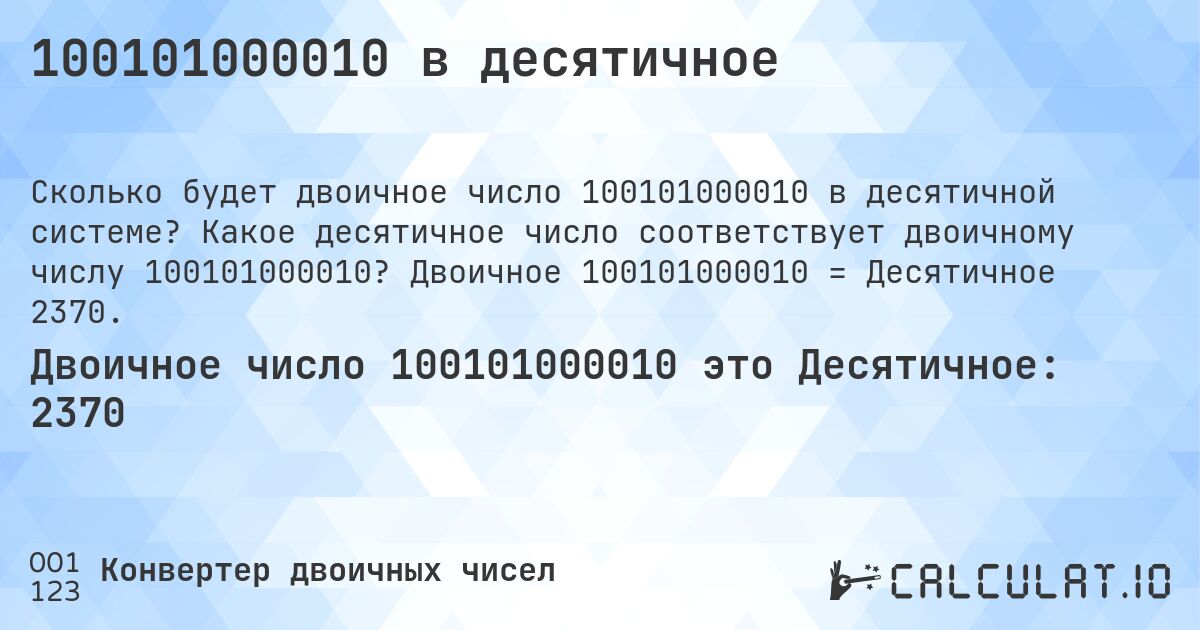 100101000010 в десятичное

Сколько будет двоичное число 100101000010 в десятичной системе? Какое десятичное число соответствует двоичному числу 100101000010? Двоичное 100101000010 = Десятичное 2370.

Двоичное число 100101000010 это Десятичное: 2370

001
123 Конвертер двоичных чисел

CALCULAT.IO